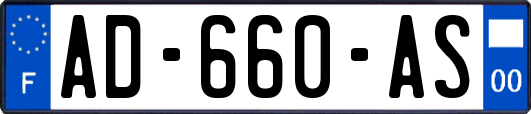 F
AD-660-AS
00